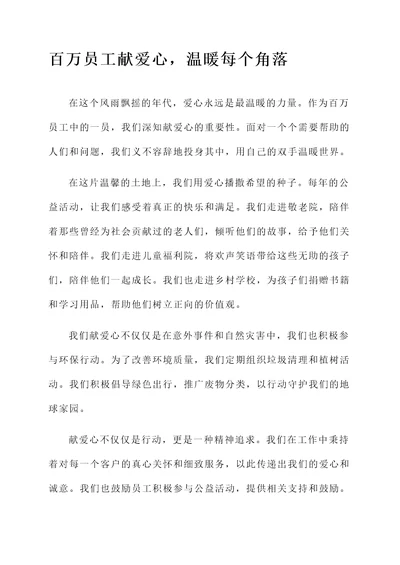 百万员工献爱心，温暖每个角落

在这个风雨飘摇的年代，爱心永远是最温暖的力量。作为百万员工中的一员，我们深知献爱心的重要性。面对一个个需要帮助的人们和问题，我们义不容辞地投身其中，用自己的双手温暖世界。

在这片温馨的土地上，我们用爱心播撒希望的种子。每年的公益活动，让我们感受着真正的快乐和满足。我们走进敬老院，陪伴着那些曾经为社会贡献过的老人们，倾听他们的故事，给予他们关怀和陪伴。我们走进儿童福利院，将欢声笑语带给这些无助的孩子们，陪伴他们一起成长。我们也走进乡村学校，为孩子们捐赠书籍和学习用品，帮助他们树立正向的价值观。

我们献爱心不仅仅是在意外事件和自然灾害中，我们也积极参与环保行动。为了改善环境质量，我们定期组织垃圾清理和植树活动。我们积极倡导绿色出行，推广废物分类，以行动守护我们的地球家园。

献爱心不仅仅是行动，更是一种精神追求。我们在工作中秉持着对每一个客户的真心关怀和细致服务，以此传递出我们的爱心和诚意。我们也鼓励员工积极参与公益活动，提供相关支持和鼓励。